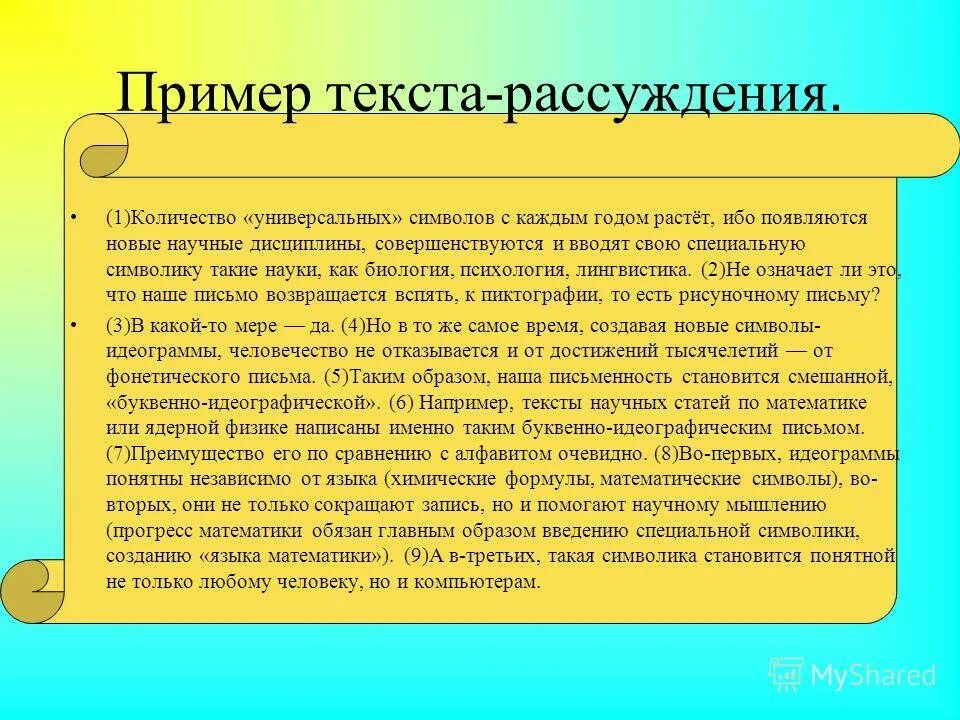 Пример текста-рассуждения.

• (1)Количество «универсальных» символов с каждым годом растёт, ибо появляются новые научные дисциплины, совершенствуются и вводят свою специальную символику такие науки, как биология, психология, лингвистика. (2)Не означает ли это, что наше письмо возвращается вспять, к пиктографии, то есть рисуночному письму?

• (3)В какой-то мере — да. (4)Но в то же самое время, создавая новые символы-идеограммы, человечество не отказывается и от достижений тысячелетий — от фонетического письма. (5)Таким образом, наша письменность становится смешанной, «буквенно-идеографической». (6) Например, тексты научных статей по математике или ядерной физике написаны именно таким буквенно-идеографическим письмом. (7)Преимущество его по сравнению с алфавитом очевидно. (8)Во-первых, идеограммы понятны независимо от языка (химические формулы, математические символы), во-вторых, они не только сокращают запись, но и помогают научному мышлению (прогресс математики обязан главным образом введению специальной символики, созданию «языка математики»). (9)А в-третьих, такая символика становится понятной не только любому человеку, но и компьютерам.

MyShared